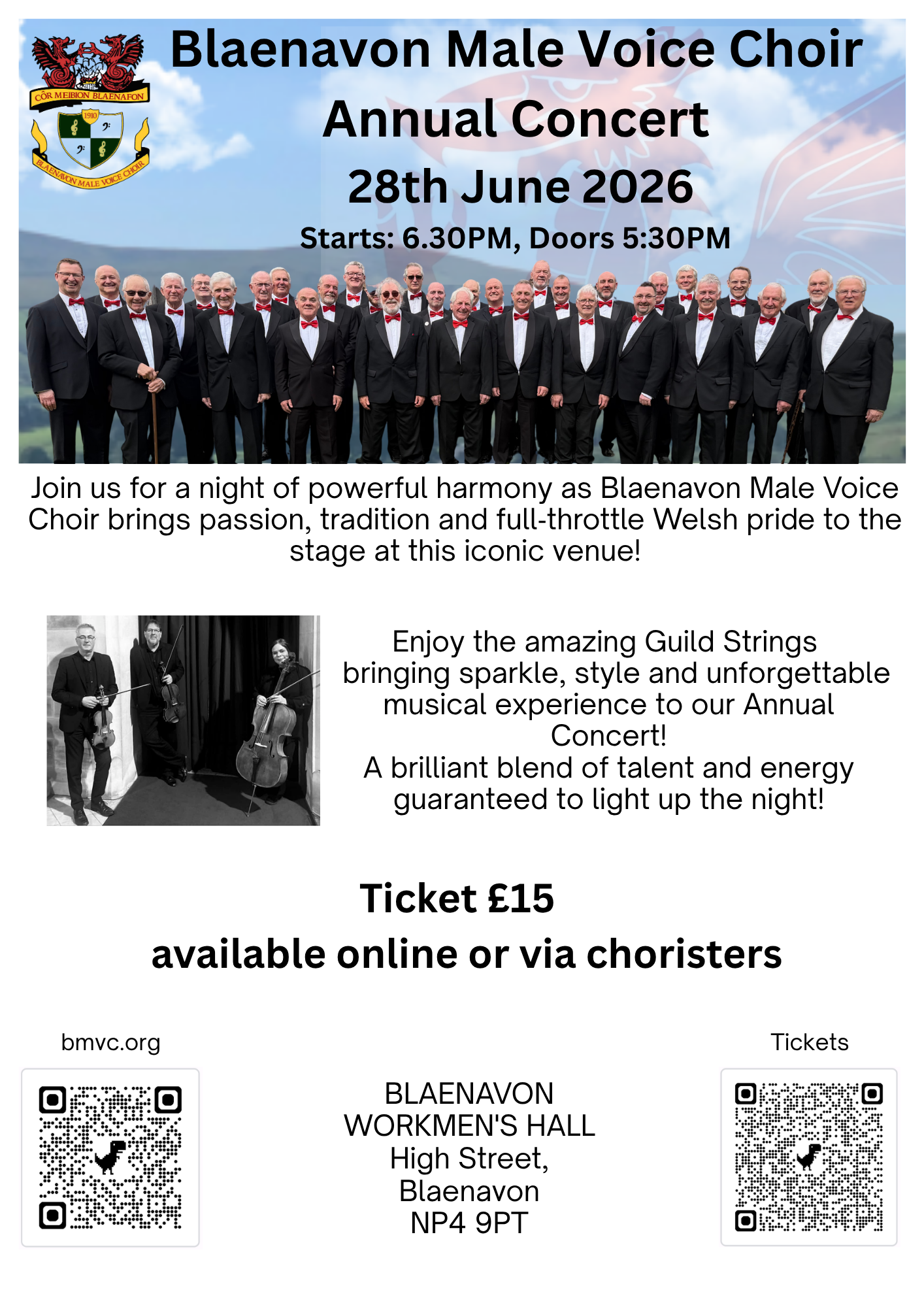 CÔR MEIBION BLAENAFON
1910
BLAENAVON MALE VOICE CHOIR

Blaenavon Male Voice Choir
Annual Concert
28th June 2026
Starts: 6.30PM, Doors 5:30PM

Join us for a night of powerful harmony as Blaenavon Male Voice Choir brings passion, tradition and full-throttle Welsh pride to the stage at this iconic venue!

Enjoy the amazing Guild Strings bringing sparkle, style and unforgettable musical experience to our Annual Concert!
A brilliant blend of talent and energy guaranteed to light up the night!

Ticket £15
available online or via choristers

bmvc.org

BLAENAVON
WORKMEN'S HALL
High Street,
Blaenavon
NP4 9PT

Tickets